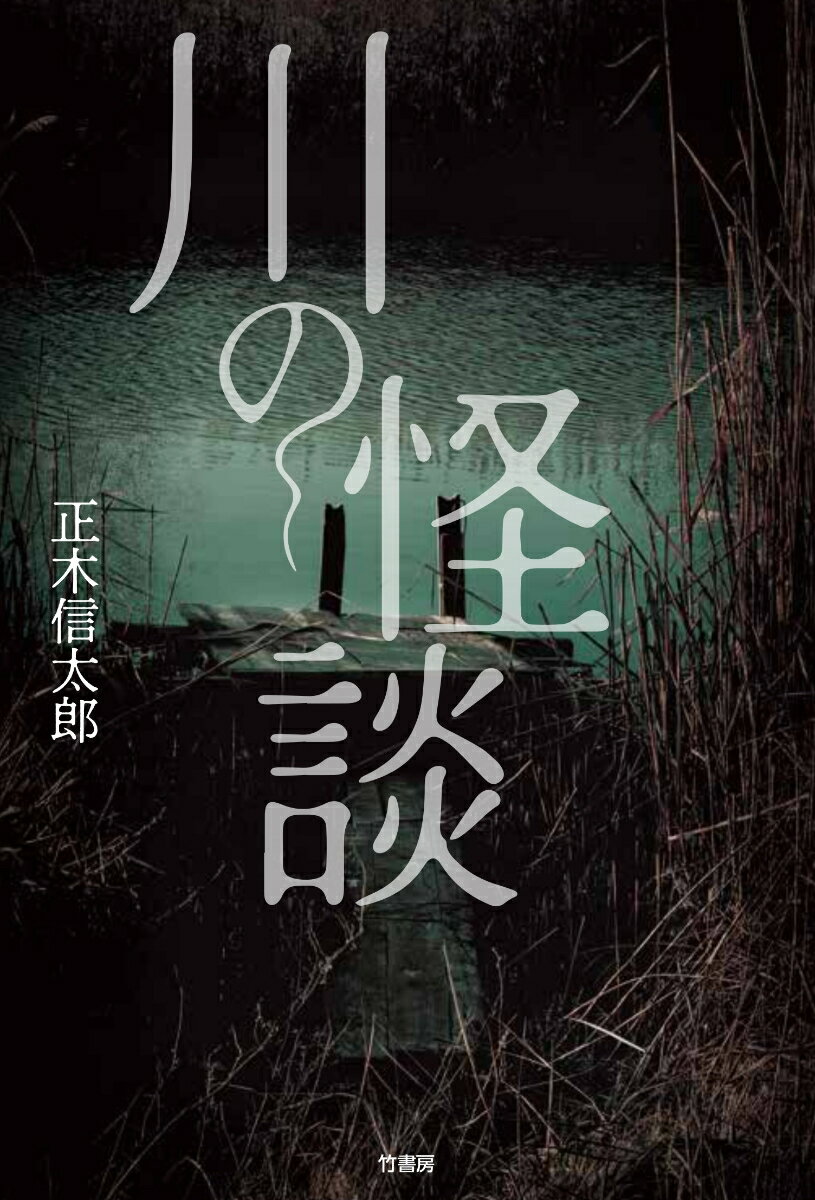 川の怪談

正木信太郎

竹書房